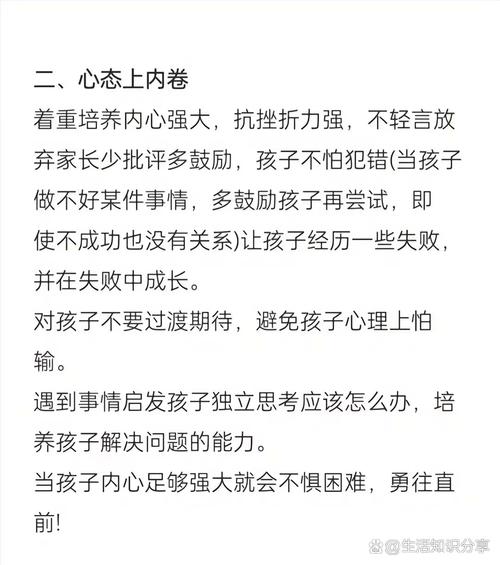 二、心态上内卷

着重培养内心强大，抗挫折力强，不轻言放弃家长少批评多鼓励，孩子不怕犯错(当孩子做不好某件事情，多鼓励孩子再尝试，即使不成功也没有关系)让孩子经历一些失败，并在失败中成长。

对孩子不要过渡期待，避免孩子心理上怕输。

遇到事情启发孩子独立思考应该怎么办，培养孩子解决问题的能力。

当孩子内心足够强大就会不惧困难，勇往直前!

@生活知识分享